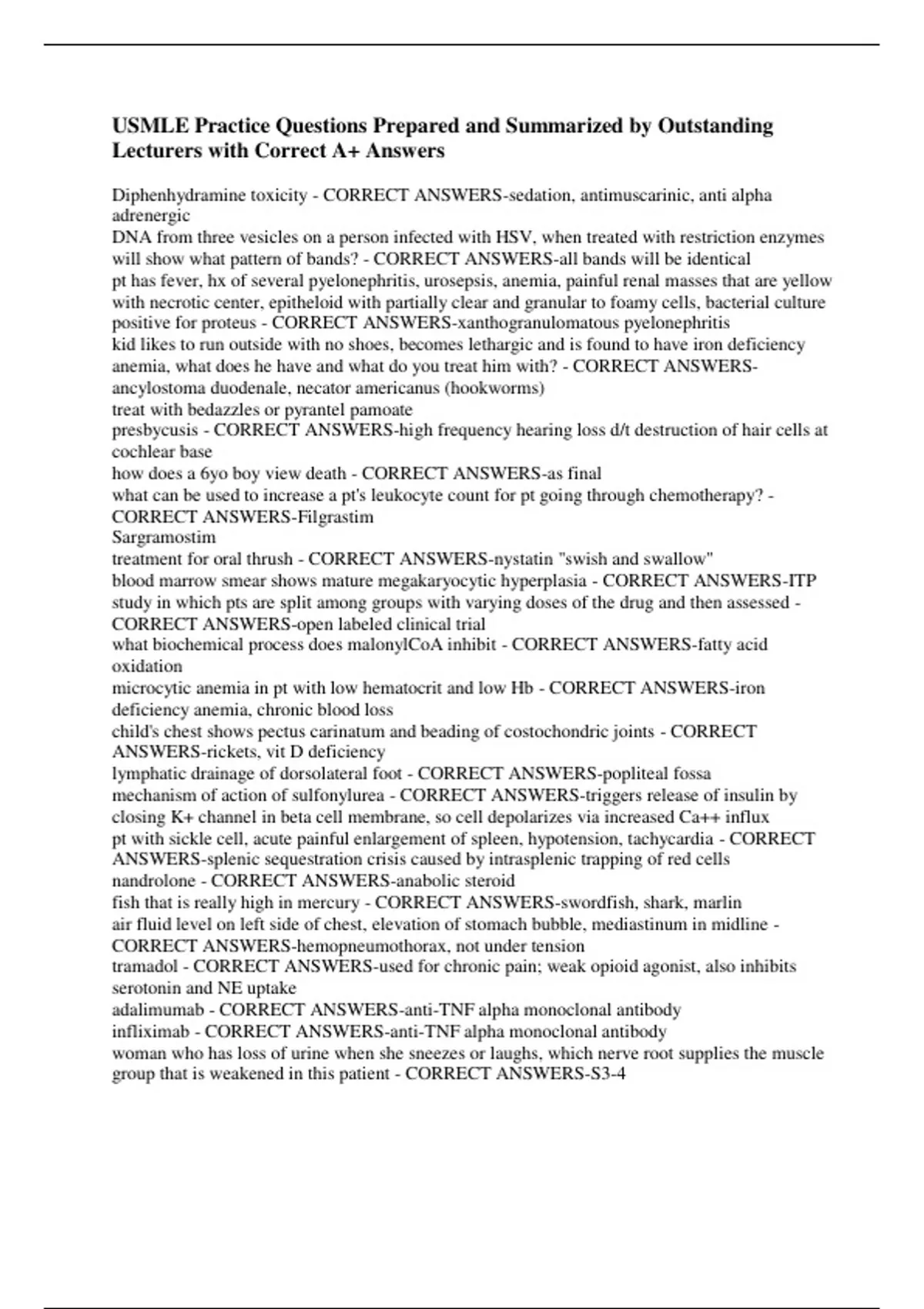 USMLE Practice Questions Prepared and Summarized by Outstanding Lecturers with Correct A+ Answers

Diphenhydramine toxicity - CORRECT ANSWERS-sedation, antimuscarinic, anti alpha adrenergic
DNA from three vesicles on a person infected with HSV, when treated with restriction enzymes will show what pattern of bands? - CORRECT ANSWERS-all bands will be identical
pt has fever, hx of several pyelonephritis, urosepsis, anemia, painful renal masses that are yellow with necrotic center, epitheloid with partially clear and granular to foamy cells, bacterial culture positive for proteus - CORRECT ANSWERS-xanthogranulomatous pyelonephritis
kid likes to run outside with no shoes, becomes lethargic and is found to have iron deficiency anemia, what does he have and what do you treat him with? - CORRECT ANSWERS-ancylostoma duodenale, necator americanus (hookworms)
treat with bedazzles or pyrantel pamoate
presbycusis - CORRECT ANSWERS-high frequency hearing loss d/t destruction of hair cells at cochlear base
how does a 6yo boy view death - CORRECT ANSWERS-as final
what can be used to increase a pt's leukocyte count for pt going through chemotherapy? - CORRECT ANSWERS-Filgrastim
Sargramostim
treatment for oral thrush - CORRECT ANSWERS-nystatin "swish and swallow"
blood marrow smear shows mature megakaryocytic hyperplasia - CORRECT ANSWERS-ITP
study in which pts are split among groups with varying doses of the drug and then assessed - CORRECT ANSWERS-open labeled clinical trial
what biochemical process does malonylCoA inhibit - CORRECT ANSWERS-fatty acid oxidation
microcytic anemia in pt with low hematocrit and low Hb - CORRECT ANSWERS-iron deficiency anemia, chronic blood loss
child's chest shows pectus carinatum and beading of costochondric joints - CORRECT ANSWERS-rickets, vit D deficiency
lymphatic drainage of dorsolateral foot - CORRECT ANSWERS-popliteal fossa
mechanism of action of sulfonylurea - CORRECT ANSWERS-triggers release of insulin by closing K+ channel in beta cell membrane, so cell depolarizes via increased Ca++ influx
pt with sickle cell, acute painful enlargement of spleen, hypotension, tachycardia - CORRECT ANSWERS-splenic sequestration crisis caused by intrasplenic trapping of red cells
nandrolone - CORRECT ANSWERS-anabolic steroid
fish that is really high in mercury - CORRECT ANSWERS-swordfish, shark, marlin
air fluid level on left side of chest, elevation of stomach bubble, mediastinum in midline - CORRECT ANSWERS-hemopneumothorax, not under tension
tramadol - CORRECT ANSWERS-used for chronic pain; weak opioid agonist, also inhibits serotonin and NE uptake
adalimumab - CORRECT ANSWERS-anti-TNF alpha monoclonal antibody
infliximab - CORRECT ANSWERS-anti-TNF alpha monoclonal antibody
woman who has loss of urine when she sneezes or laughs, which nerve root supplies the muscle group that is weakened in this patient - CORRECT ANSWERS-S3-4